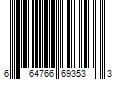 6 64766 69353 3